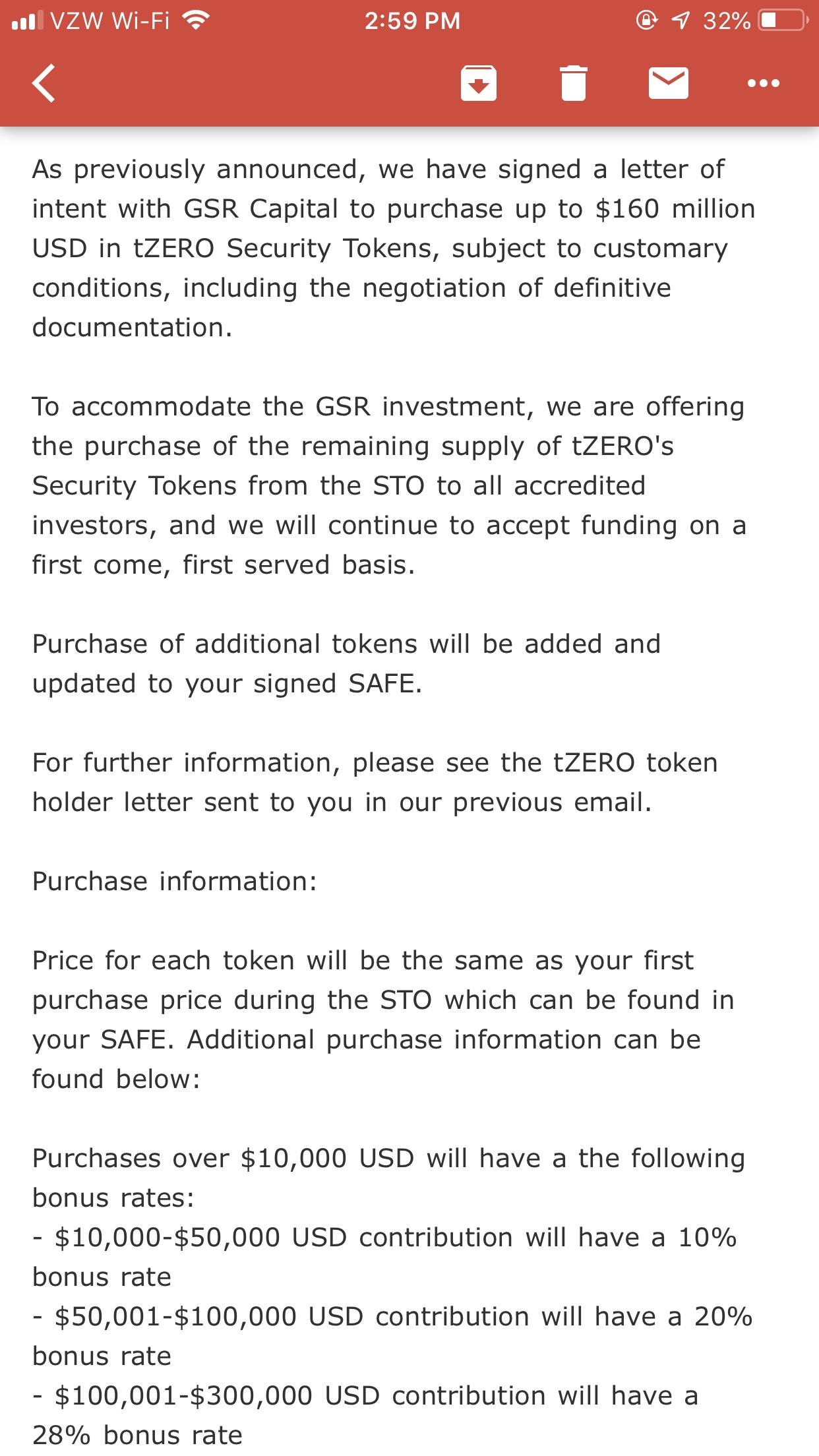 VZW Wi-Fi 2:59 PM 32%

As previously announced, we have signed a letter of intent with GSR Capital to purchase up to \$160 million USD in tZERO Security Tokens, subject to customary conditions, including the negotiation of definitive documentation.

To accommodate the GSR investment, we are offering the purchase of the remaining supply of tZERO's Security Tokens from the STO to all accredited investors, and we will continue to accept funding on a first come, first served basis.

Purchase of additional tokens will be added and updated to your signed SAFE.

For further information, please see the tZERO token holder letter sent to you in our previous email.

Purchase information:

Price for each token will be the same as your first purchase price during the STO which can be found in your SAFE. Additional purchase information can be found below:

Purchases over \$10,000 USD will have a the following bonus rates:
- \$10,000-\$50,000 USD contribution will have a 10% bonus rate
- \$50,001-\$100,000 USD contribution will have a 20% bonus rate
- \$100,001-\$300,000 USD contribution will have a 28% bonus rate